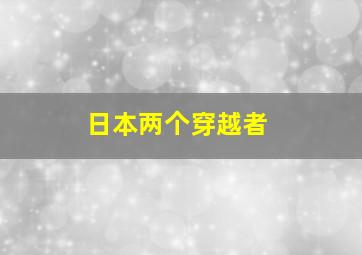 日本两个穿越者